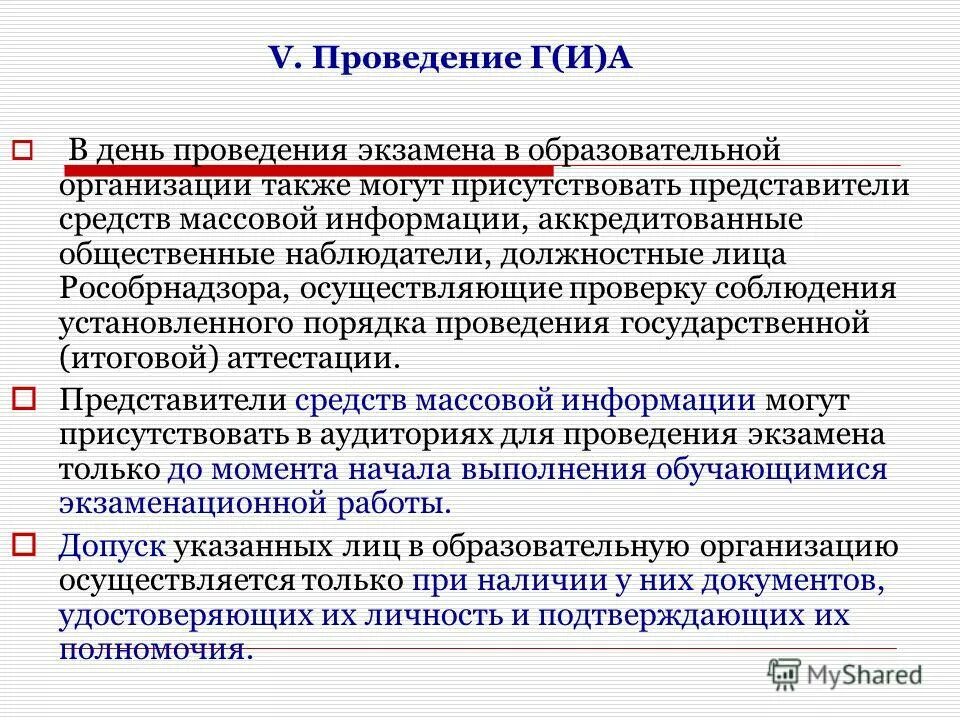 V. Проведение Г(И)А

В день проведения экзамена в образовательной организации также могут присутствовать представители средств массовой информации, аккредитованные общественные наблюдатели, должностные лица Рособрнадзора, осуществляющие проверку соблюдения установленного порядка проведения государственной (итоговой) аттестации.

Представители средств массовой информации могут присутствовать в аудиториях для проведения экзамена только до момента начала выполнения обучающимися экзаменационной работы.

Допуск указанных лиц в образовательную организацию осуществляется только при наличии у них документов, удостоверяющих их личность и подтверждающих их полномочия.

MyShared